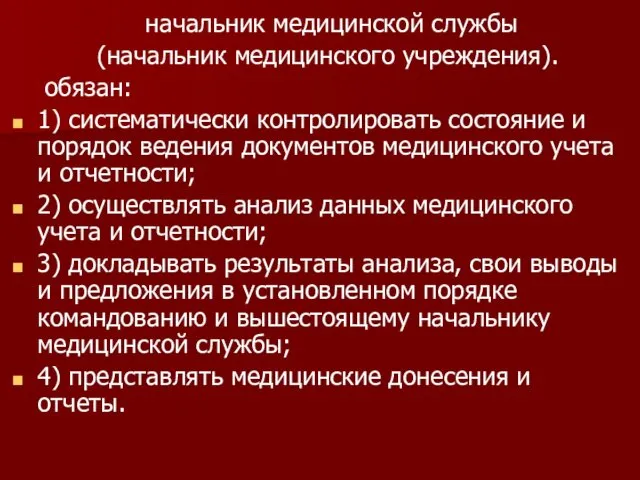 начальник медицинской службы
(начальник медицинского учреждения).
обязан:

1) систематически контролировать состояние и порядок ведения документов медицинского учета и отчетности;

2) осуществлять анализ данных медицинского учета и отчетности;

3) докладывать результаты анализа, свои выводы и предложения в установленном порядке командованию и вышестоящему начальнику медицинской службы;

4) представлять медицинские донесения и отчеты.